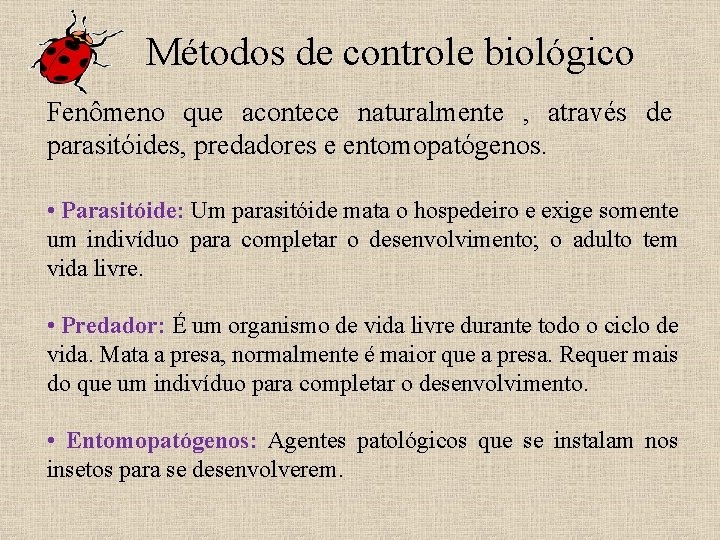 Métodos de controle biológico

Fenômeno que acontece naturalmente , através de parasitóides, predadores e entomopatógenos.

• Parasitóide: Um parasitóide mata o hospedeiro e exige somente um indivíduo para completar o desenvolvimento; o adulto tem vida livre.

• Predador: É um organismo de vida livre durante todo o ciclo de vida. Mata a presa, normalmente é maior que a presa. Requer mais do que um indivíduo para completar o desenvolvimento.

• Entomopatógenos: Agentes patológicos que se instalam nos insetos para se desenvolverem.